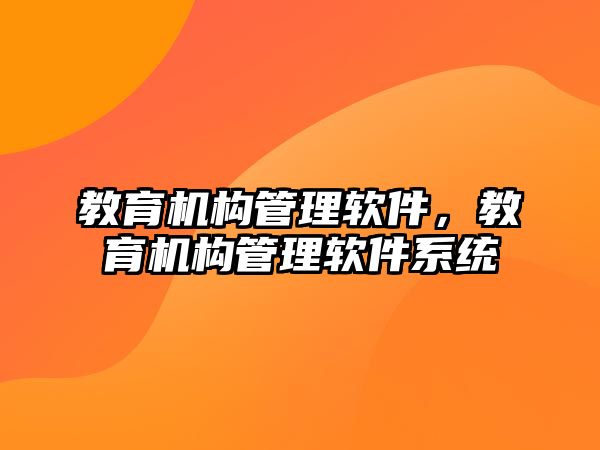 教育机构管理软件，教育机构管理软件系统